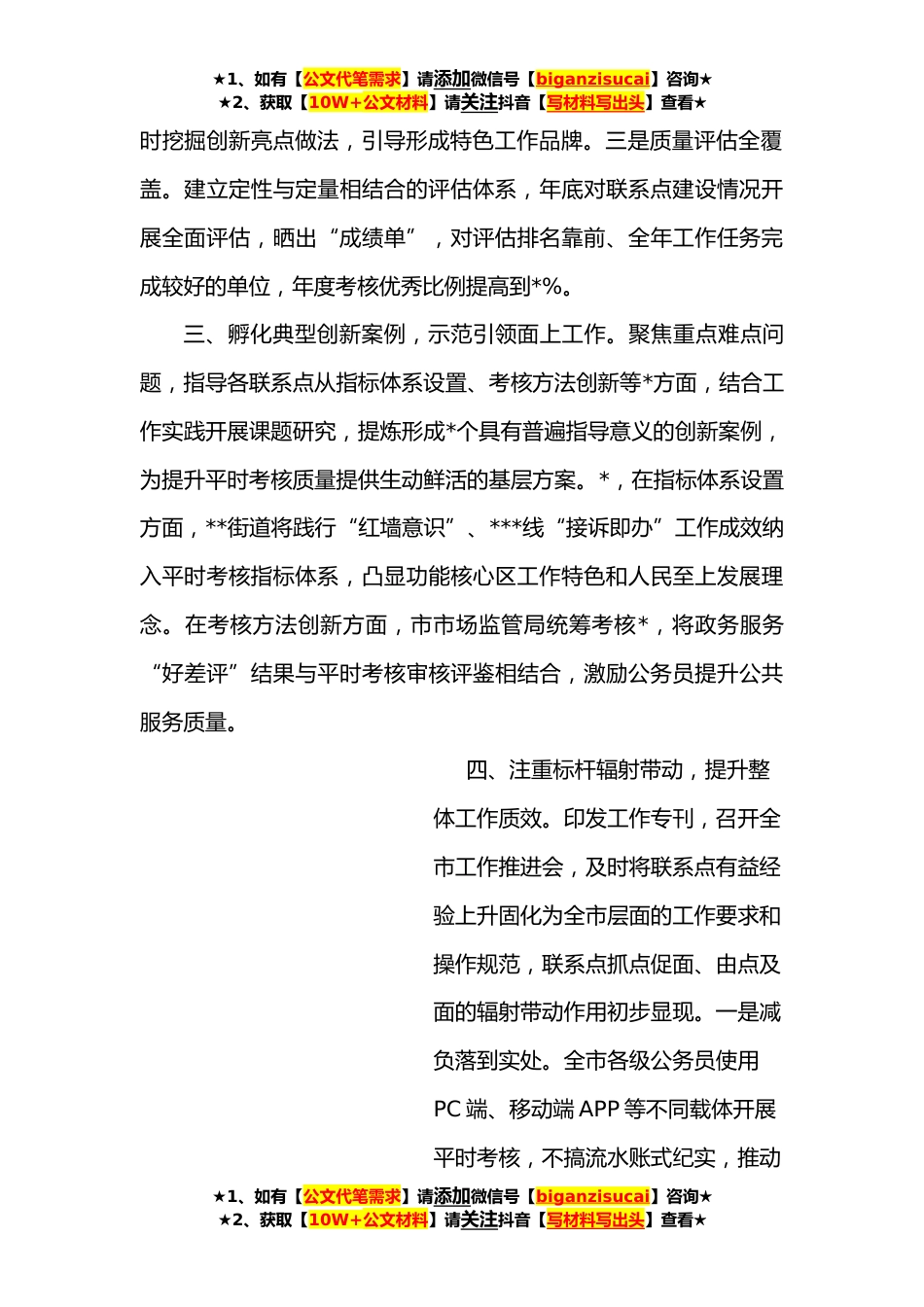 ★1、如有【公文代笔需求】请添加微信号【biganzisucai】咨询★
★2、获取【10W+公文材料】请关注抖音【写材料写出头】查看★

时挖掘创新亮点做法，引导形成特色工作品牌。三是质量评估全覆盖。建立定性与定量相结合的评估体系，年底对联系点建设情况开展全面评估，晒出“成绩单”，对评估排名靠前、全年工作任务完成较好的单位，年度考核优秀比例提高到*%。

三、孵化典型创新案例，示范引领面上工作。聚焦重点难点问题，指导各联系点从指标体系设置、考核方法创新等*方面，结合工作实践开展课题研究，提炼形成*个具有普遍指导意义的创新案例，为提升平时考核质量提供生动鲜活的基层方案。*，在指标体系设置方面，**街道将践行“红墙意识”、***线“接诉即办”工作成效纳入平时考核指标体系，凸显功能核心区工作特色和人民至上发展理念。在考核方法创新方面，市市场监管局统筹考核*，将政务服务“好差评”结果与平时考核审核评鉴相结合，激励公务员提升公共服务质量。

四、注重标杆辐射带动，提升整体工作质效。印发工作专刊，召开全市工作推进会，及时将联系点有益经验上升固化为全市层面的工作要求和操作规范，联系点抓点促面、由点及面的辐射带动作用初步显现。一是减负落到实处。全市各级公务员使用PC端、移动端APP等不同载体开展平时考核，不搞流水账式纪实，推动

★1、如有【公文代笔需求】请添加微信号【biganzisucai】咨询★
★2、获取【10W+公文材料】请关注抖音【写材料写出头】查看★